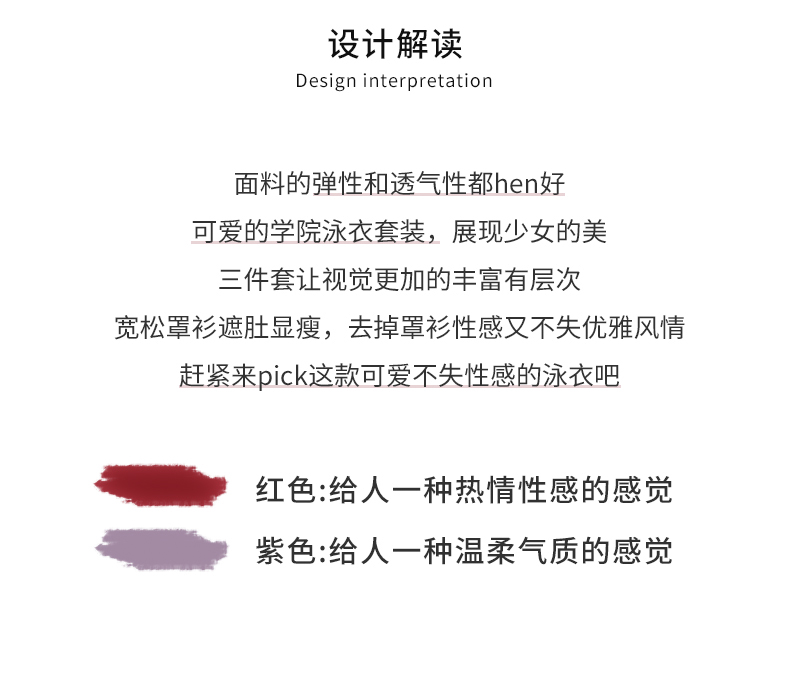 设计解读
Design interpretation

面料的弹性和透气性都hen好
可爱的学院泳衣套装，展现少女的美
三件套让视觉更加的丰富有层次
宽松罩衫遮肚显瘦，去掉罩衫性感又不失优雅风情
赶紧来pick这款可爱不失性感的泳衣吧

红色:给人一种热情性感的感觉
紫色:给人一种温柔气质的感觉